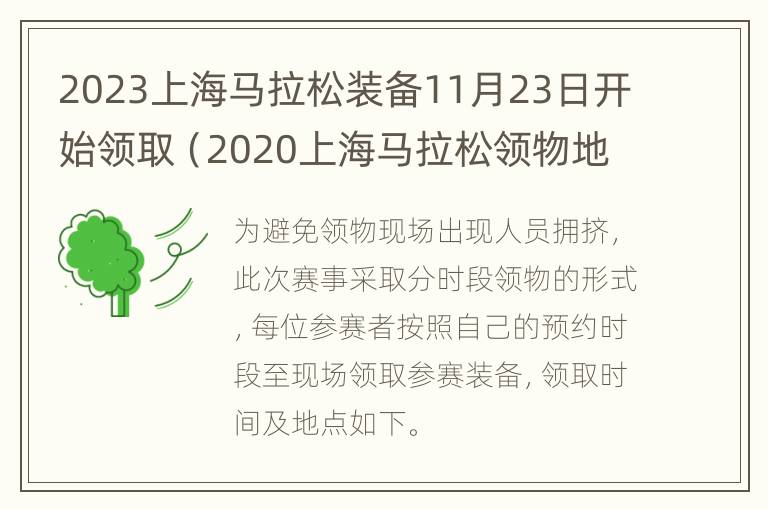 2023上海马拉松装备11月23日开始领取（2020上海马拉松领物地

为避免领物现场出现人员拥挤，此次赛事采取分时段领物的形式，每位参赛者按照自己的预约时段至现场领取参赛装备，领取时间及地点如下。